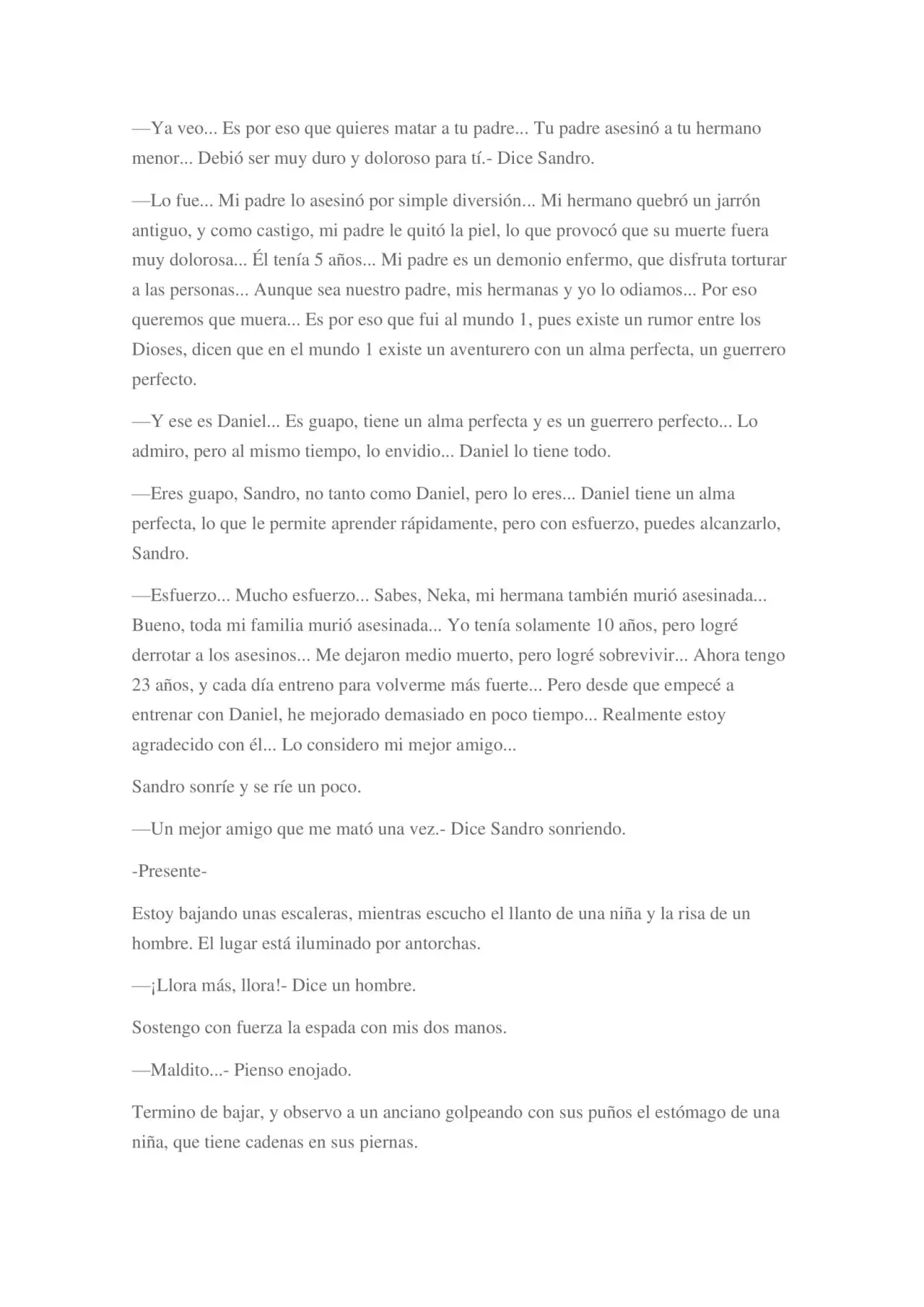 —Ya veo... Es por eso que quieres matar a tu padre... Tu padre asesinó a tu hermano menor... Debió ser muy duro y doloroso para tí.- Dice Sandro.

—Lo fue... Mi padre lo asesinó por simple diversión... Mi hermano quebró un jarrón antiguo, y como castigo, mi padre le quitó la piel, lo que provocó que su muerte fuera muy dolorosa... Él tenía 5 años... Mi padre es un demonio enfermo, que disfruta torturar a las personas... Aunque sea nuestro padre, mis hermanas y yo lo odiamos... Por eso queremos que muera... Es por eso que fui al mundo 1, pues existe un rumor entre los Dioses, dicen que en el mundo 1 existe un aventurero con un alma perfecta, un guerrero perfecto.

—Y ese es Daniel... Es guapo, tiene un alma perfecta y es un guerrero perfecto... Lo admiro, pero al mismo tiempo, lo envidio... Daniel lo tiene todo.

—Eres guapo, Sandro, no tanto como Daniel, pero lo eres... Daniel tiene un alma perfecta, lo que le permite aprender rápidamente, pero con esfuerzo, puedes alcanzarlo, Sandro.

—Esfuerzo... Mucho esfuerzo... Sabes, Neka, mi hermana también murió asesinada... Bueno, toda mi familia murió asesinada... Yo tenía solamente 10 años, pero logré derrotar a los asesinos... Me dejaron medio muerto, pero logré sobrevivir... Ahora tengo 23 años, y cada día entreno para volverme más fuerte... Pero desde que empecé a entrenar con Daniel, he mejorado demasiado en poco tiempo... Realmente estoy agradecido con él... Lo considero mi mejor amigo...

Sandro sonríe y se ríe un poco.

—Un mejor amigo que me mató una vez.- Dice Sandro sonriendo.

-Presente-

Estoy bajando unas escaleras, mientras escucho el llanto de una niña y la risa de un hombre. El lugar está iluminado por antorchas.

—¡Llora más, llora!- Dice un hombre.

Sostengo con fuerza la espada con mis dos manos.

—Maldito...- Pienso enojado.

Termino de bajar, y observo a un anciano golpeando con sus puños el estómago de una niña, que tiene cadenas en sus piernas.